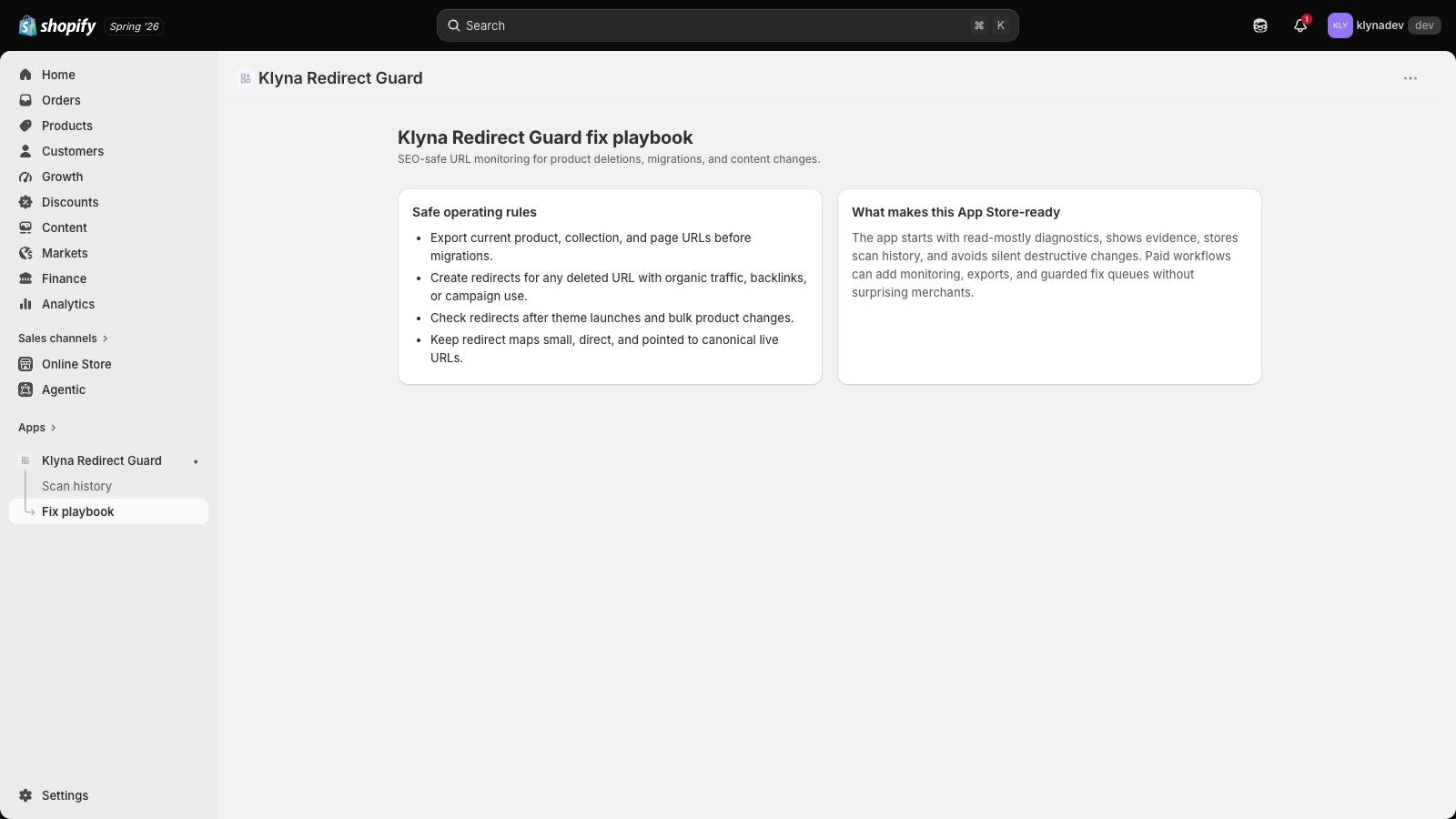 shopify Spring '26

Search ⌘ K

1 KLY klynadev dev

Home
Orders
Products
Customers
Growth
Discounts
Content
Markets
Finance
Analytics

Sales channels
Online Store
Agentic

Apps
Klyna Redirect Guard
Scan history
Fix playbook

Settings

Klyna Redirect Guard

Klyna Redirect Guard fix playbook

SEO-safe URL monitoring for product deletions, migrations, and content changes.

Safe operating rules

- Export current product, collection, and page URLs before migrations.
- Create redirects for any deleted URL with organic traffic, backlinks, or campaign use.
- Check redirects after theme launches and bulk product changes.
- Keep redirect maps small, direct, and pointed to canonical live URLs.

What makes this App Store-ready

The app starts with read-mostly diagnostics, shows evidence, stores scan history, and avoids silent destructive changes. Paid workflows can add monitoring, exports, and guarded fix queues without surprising merchants.